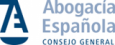 Abogacía Española
CONSEJO GENERAL